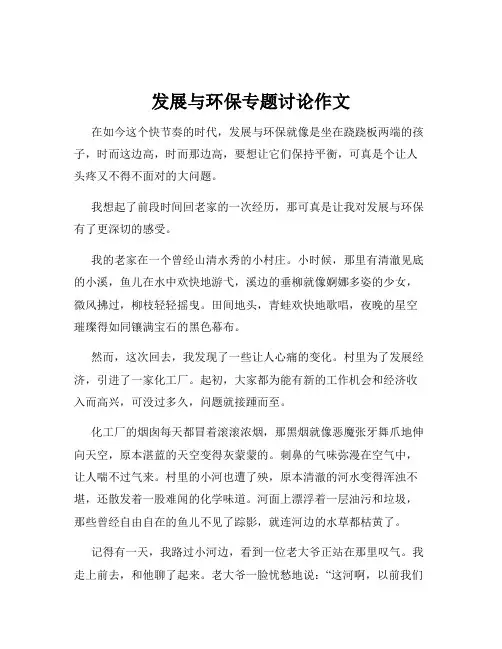 发展与环保专题讨论作文

在如今这个快节奏的时代，发展与环保就像是坐在跷跷板两端的孩子，时而这边高，时而那边高，要想让它们保持平衡，可真是个让人头疼又不得不面对的大问题。

我想起了前段时间回老家的一次经历，那可真是让我对发展与环保有了更深切的感受。

我的老家在一个曾经山清水秀的小村庄。小时候，那里有清澈见底的小溪，鱼儿在水中欢快地游弋，溪边的垂柳就像婀娜多姿的少女，微风拂过，柳枝轻轻摇曳。田间地头，青蛙欢快地歌唱，夜晚的星空璀璨得如同镶满宝石的黑色幕布。

然而，这次回去，我发现了一些让人心痛的变化。村里为了发展经济，引进了一家化工厂。起初，大家都为能有新的工作机会和经济收入而高兴，可没过多久，问题就接踵而至。

化工厂的烟囱每天都冒着滚滚浓烟，那黑烟就像恶魔张牙舞爪地伸向天空，原本湛蓝的天空变得灰蒙蒙的。刺鼻的气味弥漫在空气中，让人喘不过气来。村里的小河也遭了殃，原本清澈的河水变得浑浊不堪，还散发着一股难闻的化学味道。河面上漂浮着一层油污和垃圾，那些曾经自由自在的鱼儿不见了踪影，就连河边的水草都枯黄了。

记得有一天，我路过小河边，看到一位老大爷正站在那里叹气。我走上前去，和他聊了起来。老大爷一脸忧愁地说："这河啊，以前我们